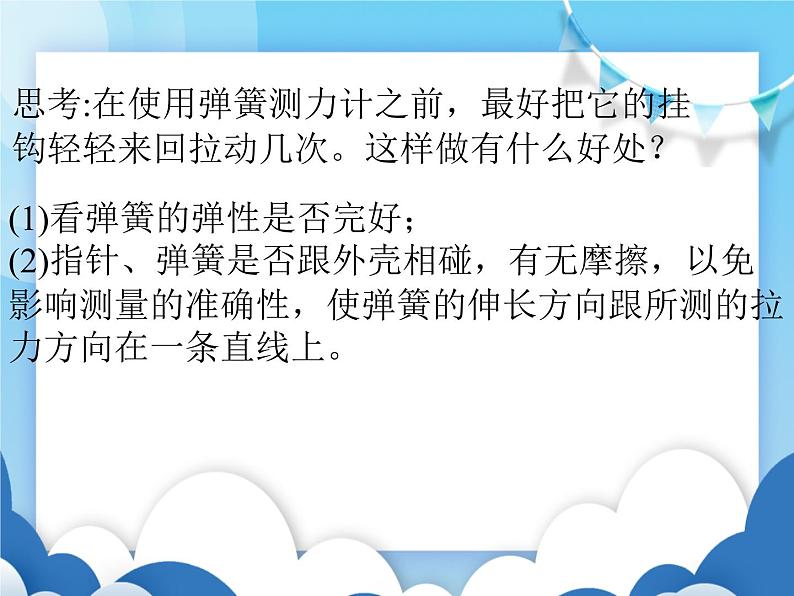 思考:在使用弹簧测力计之前，最好把它的挂钩轻轻来回拉动几次。这样做有什么好处？

(1)看弹簧的弹性是否完好；
(2)指针、弹簧是否跟外壳相碰，有无摩擦，以免影响测量的准确性，使弹簧的伸长方向跟所测的拉力方向在一条直线上。